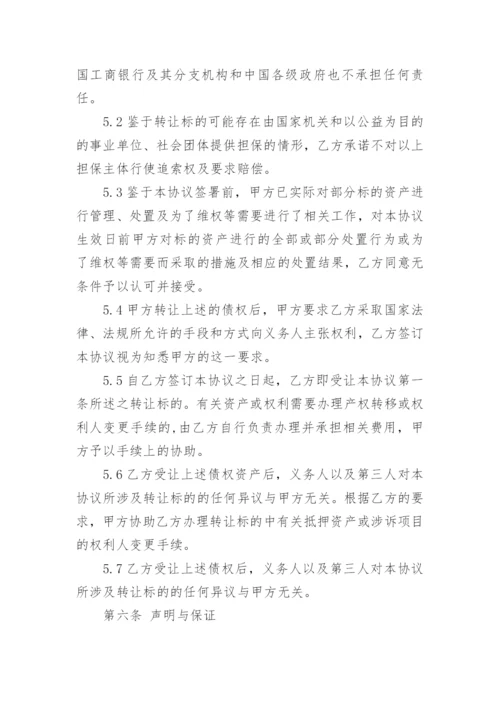 国工商银行及其分支机构和中国各级政府也不承担任何责任。

5.2 鉴于转让标的可能存在由国家机关和以公益为目的的事业单位、社会团体提供担保的情形，乙方承诺不对以上担保主体行使追索权及要求赔偿。

5.3 鉴于本协议签署前，甲方已实际对部分标的资产进行管理、处置及为了维权等需要进行了相关工作，对本协议生效日前甲方对标的资产进行的全部或部分处置行为或为了维权等需要而采取的措施及相应的处置结果，乙方同意无条件予以认可并接受。

5.4 甲方转让上述的债权后，甲方要求乙方采取国家法律、法规所允许的手段和方式向义务人主张权利，乙方签订本协议视为知悉甲方的这一要求。

5.5 自乙方签订本协议之日起，乙方即受让本协议第一条所述之转让标的。有关资产或权利需要办理产权转移或权利人变更手续的，由乙方自行负责办理并承担相关费用，甲方予以手续上的协助。

5.6 乙方受让上述债权资产后，义务人以及第三人对本协议所涉及转让标的的任何异议与甲方无关。根据乙方的要求，甲方协助乙方办理转让标的中有关抵押资产或涉诉项目的权利人变更手续。

5.7 乙方受让上述债权后，义务人以及第三人对本协议所涉及转让标的的任何异议与甲方无关。

第六条 声明与保证